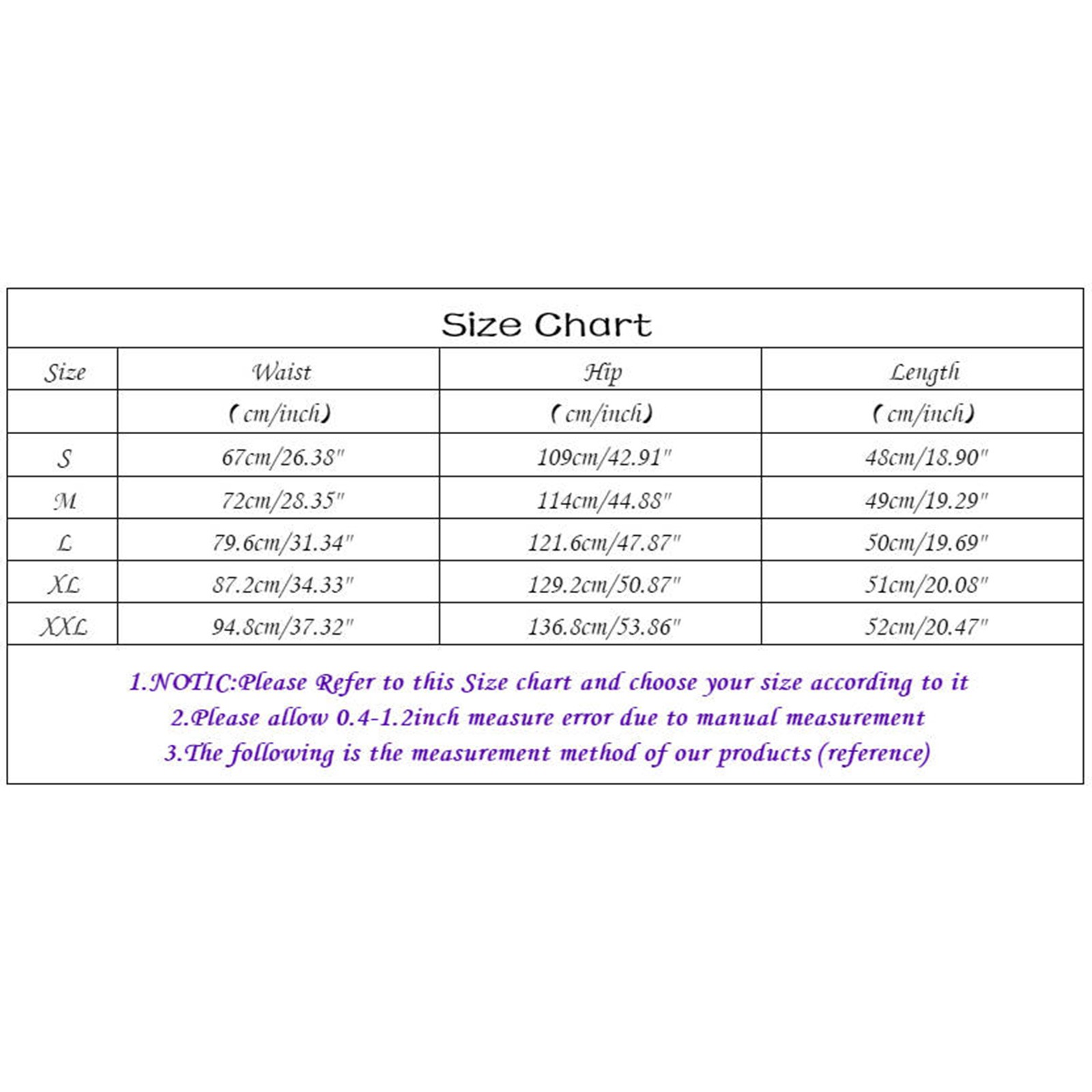 Size Chart

| Size | Waist | Hip | Length |
|---|---|---|---|
| | (cm/inch) | (cm/inch) | (cm/inch) |
| S | 67cm/26.38" | 109cm/42.91" | 48cm/18.90" |
| M | 72cm/28.35" | 114cm/44.88" | 49cm/19.29" |
| L | 79.6cm/31.34" | 121.6cm/47.87" | 50cm/19.69" |
| XL | 87.2cm/34.33" | 129.2cm/50.87" | 51cm/20.08" |
| XXL | 94.8cm/37.32" | 136.8cm/53.86" | 52cm/20.47" |

1.NOTIC:Please Refer to this Size chart and choose your size according to it
2.Please allow 0.4-1.2inch measure error due to manual measurement
3.The following is the measurement method of our products (reference)